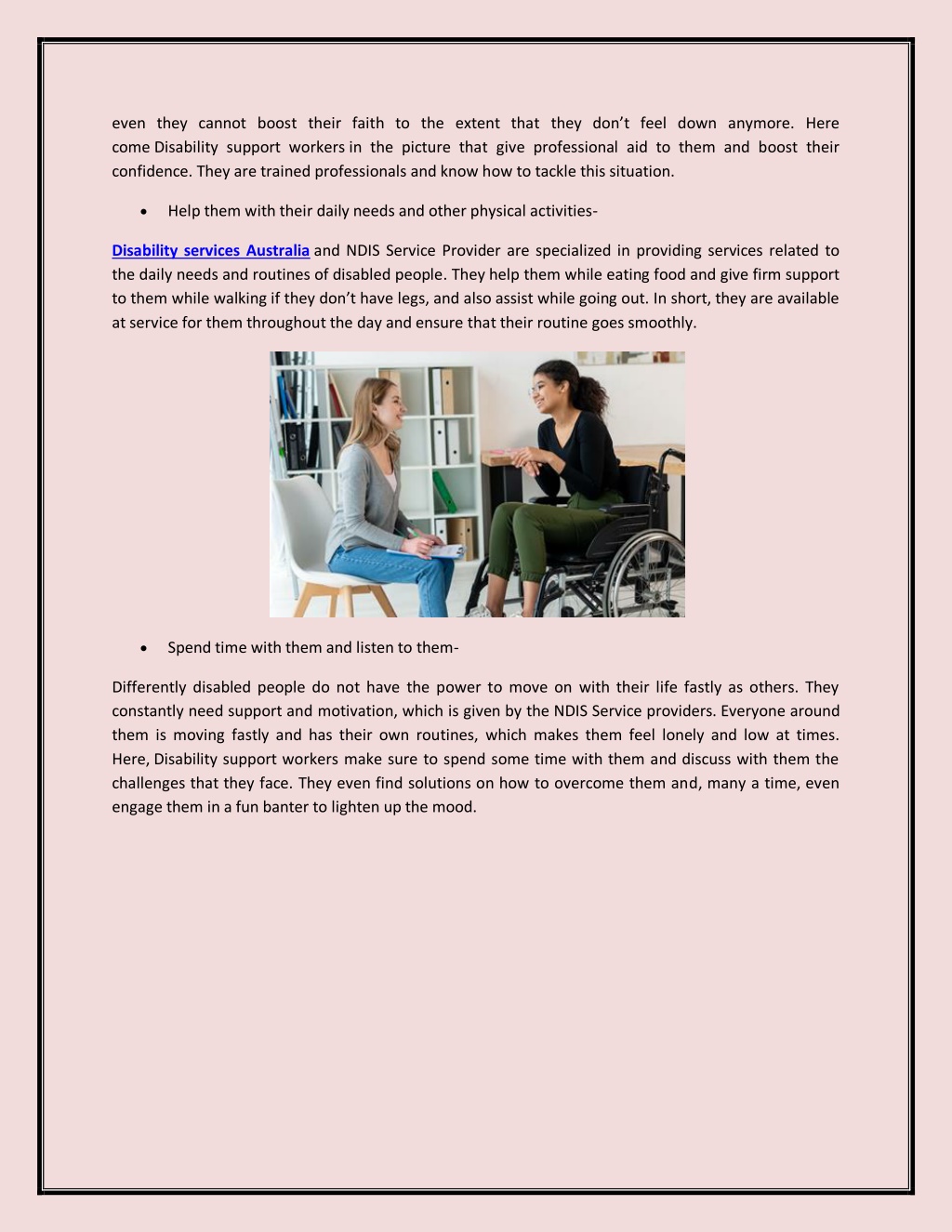 even they cannot boost their faith to the extent that they don't feel down anymore. Here come Disability support workers in the picture that give professional aid to them and boost their confidence. They are trained professionals and know how to tackle this situation.

• Help them with their daily needs and other physical activities-

Disability services Australia and NDIS Service Provider are specialized in providing services related to the daily needs and routines of disabled people. They help them while eating food and give firm support to them while walking if they don't have legs, and also assist while going out. In short, they are available at service for them throughout the day and ensure that their routine goes smoothly.

• Spend time with them and listen to them-

Differently disabled people do not have the power to move on with their life fastly as others. They constantly need support and motivation, which is given by the NDIS Service providers. Everyone around them is moving fastly and has their own routines, which makes them feel lonely and low at times. Here, Disability support workers make sure to spend some time with them and discuss with them the challenges that they face. They even find solutions on how to overcome them and, many a time, even engage them in a fun banter to lighten up the mood.